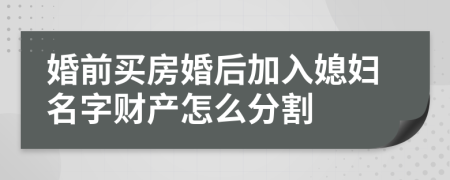 婚前买房婚后加入媳妇名字财产怎么分割